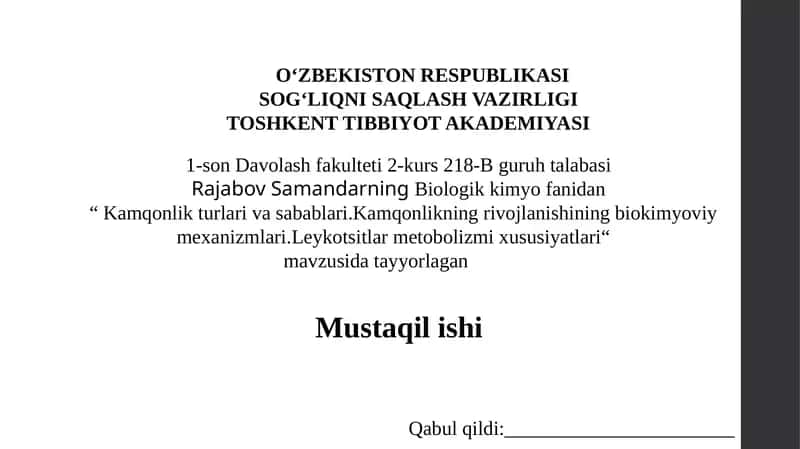 O‘ZBEKISTON RESPUBLIKASI
SOG‘LIQNI SAQLASH VAZIRLIGI
TOSHKENT TIBBIYOT AKADEMIYASI

1-son Davolash fakulteti 2-kurs 218-B guruh talabasi Rajabov Samandarning Biologik kimyo fanidan “ Kamqonlik turlari va sabablari.Kamqonlikning rivojlanishining biokimyoviy mexanizmlari.Leykotsitlar metobolizmi xususiyatlari“ mavzusida tayyorlagan

Mustaqil ishi

Qabul qildi:________________________